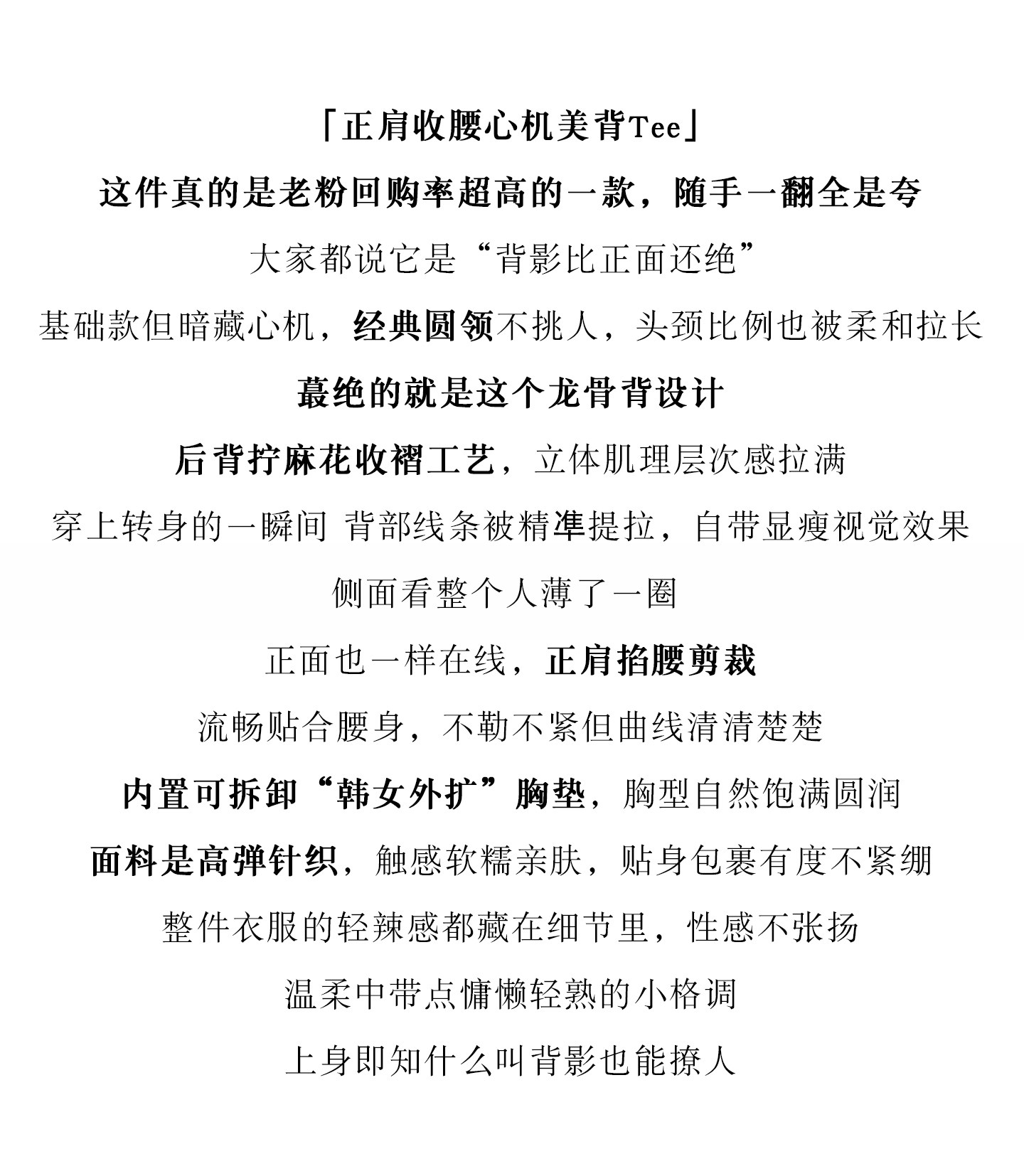 「正肩收腰心机美背Tee」

这件真的是老粉回购率超高的一款，随手一翻全是夸

大家都说它是“背影比正面还绝”

基础款但暗藏心机，经典圆领不挑人，头颈比例也被柔和拉长

蕞绝的就是这个龙骨背设计

后背拧麻花收褶工艺，立体肌理层次感拉满

穿上转身的一瞬间 背部线条被精準提拉，自带显瘦视觉效果

侧面看整个人薄了一圈

正面也一样在线，正肩掐腰剪裁

流畅贴合腰身，不勒不紧但曲线清清楚楚

内置可拆卸“韩女外扩”胸垫，胸型自然饱满圆润

面料是高弹针织，触感软糯亲肤，贴身包裹有度不紧绷

整件衣服的轻辣感都藏在细节里，性感不张扬

温柔中带点慵懒轻熟的小格调

上身即知什么叫背影也能撩人